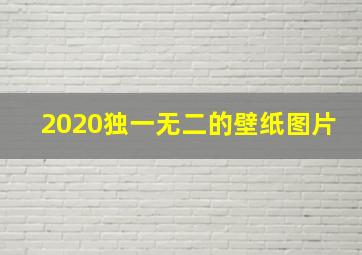 2020独一无二的壁纸图片